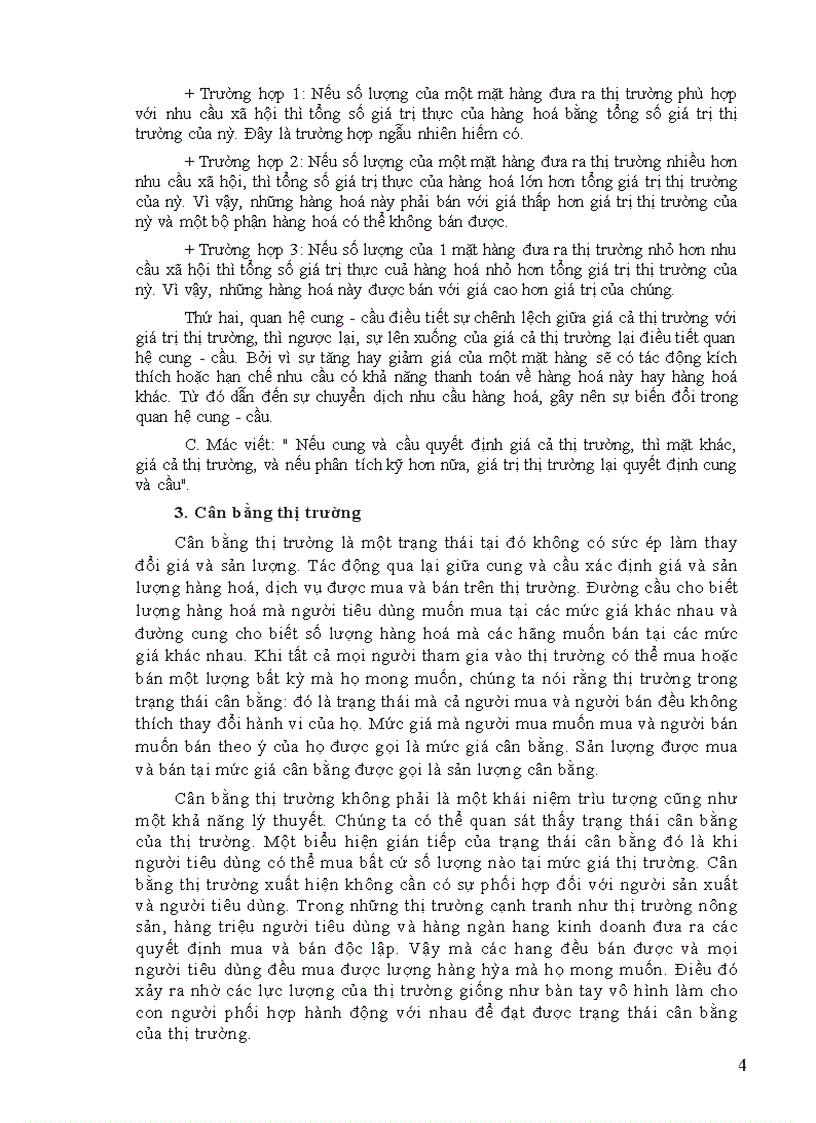 + Trường hợp 1: Nếu số lượng của một mặt hàng đưa ra thị trường phù hợp với nhu cầu xã hội thì tổng số giá trị thực của hàng hoá bằng tổng số giá trị thị trường của nỳ. Đây là trường hợp ngẫu nhiên hiếm có.

+ Trường hợp 2: Nếu số lượng của một mặt hàng đưa ra thị trường nhiều hơn nhu cầu xã hội, thì tổng số giá trị thực của hàng hoá lớn hơn tổng giá trị thị trường của nỳ. Vì vậy, những hàng hoá này phải bán với giá thấp hơn giá trị thị trường của nỳ và một bộ phận hàng hoá có thể không bán được.

+ Trường hợp 3: Nếu số lượng của 1 mặt hàng đưa ra thị trường nhỏ hơn nhu cầu xã hội thì tổng số giá trị thực cuả hàng hoá nhỏ hơn tổng giá trị thị trường của nỳ. Vì vậy, những hàng hoá này được bán với giá cao hơn giá trị của chúng.

Thứ hai, quan hệ cung - cầu điều tiết sự chênh lệch giữa giá cả thị trường với giá trị thị trường, thì ngược lại, sự lên xuống của giá cả thị trường lại điều tiết quan hệ cung - cầu. Bởi vì sự tăng hay giảm giá của một mặt hàng sẽ có tác động kích thích hoặc hạn chế nhu cầu có khả năng thanh toán về hàng hoá này hay hàng hoá khác. Từ đó dẫn đến sự chuyển dịch nhu cầu hàng hoá, gây nên sự biến đổi trong quan hệ cung - cầu.

C. Mác viết: " Nếu cung và cầu quyết định giá cả thị trường, thì mặt khác, giá cả thị trường, và nếu phân tích kỹ hơn nữa, giá trị thị trường lại quyết định cung và cầu".

3. Cân bằng thị trường

Cân bằng thị trường là một trạng thái tại đó không có sức ép làm thay đổi giá và sản lượng. Tác động qua lại giữa cung và cầu xác định giá và sản lượng hàng hoá, dịch vụ được mua và bán trên thị trường. Đường cầu cho biết lượng hàng hoá mà người tiêu dùng muốn mua tại các mức giá khác nhau và đường cung cho biết số lượng hàng hoá mà các hãng muốn bán tại các mức giá khác nhau. Khi tất cả mọi người tham gia vào thị trường có thể mua hoặc bán một lượng bất kỳ mà họ mong muốn, chúng ta nói rằng thị trường trong trạng thái cân bằng: đó là trạng thái mà cả người mua và người bán đều không thích thay đổi hành vi của họ. Mức giá mà người mua muốn mua và người bán muốn bán theo ý của họ được gọi là mức giá cân bằng. Sản lượng được mua và bán tại mức giá cân bằng được gọi là sản lượng cân bằng.

Cân bằng thị trường không phải là một khái niệm trìu tượng cũng như một khả năng lý thuyết. Chúng ta có thể quan sát thấy trạng thái cân bằng của thị trường. Một biểu hiện gián tiếp của trạng thái cân bằng đó là khi người tiêu dùng có thể mua bất cứ số lượng nào tại mức giá thị trường. Cân bằng thị trường xuất hiện không cần có sự phối hợp đối với người sản xuất và người tiêu dùng. Trong những thị trường cạnh tranh như thị trường nông sản, hàng triệu người tiêu dùng và hàng ngàn hang kinh doanh đưa ra các quyết định mua và bán độc lập. Vậy mà các hang đều bán được và mọi người tiêu dùng đều mua được lượng hàng hỳa mà họ mong muốn. Điều đó xảy ra nhờ các lực lượng của thị trường giống như bàn tay vô hình làm cho con người phối hợp hành động với nhau để đạt được trạng thái cân bằng của thị trường.

4